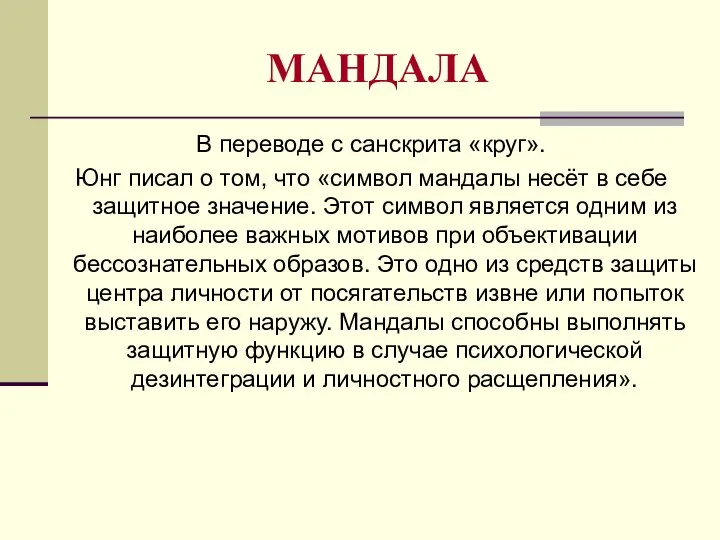 МАНДАЛА

В переводе с санскрита «круг».

Юнг писал о том, что «символ мандалы несёт в себе защитное значение. Этот символ является одним из наиболее важных мотивов при объективации бессознательных образов. Это одно из средств защиты центра личности от посягательств извне или попыток выставить его наружу. Мандалы способны выполнять защитную функцию в случае психологической дезинтеграции и личностного расщепления».